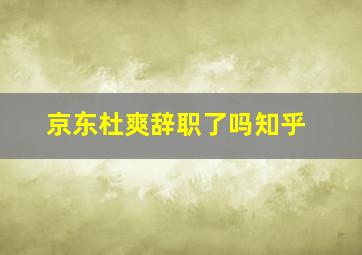 京东杜爽辞职了吗知乎